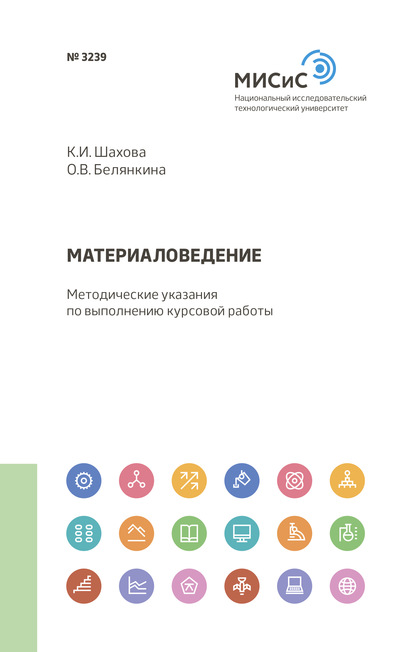 № 3239

МИСиС
Национальный исследовательский технологический университет

К.И. Шахова
О.В. Белянкина

МАТЕРИАЛОВЕДЕНИЕ

Методические указания по выполнению курсовой работы